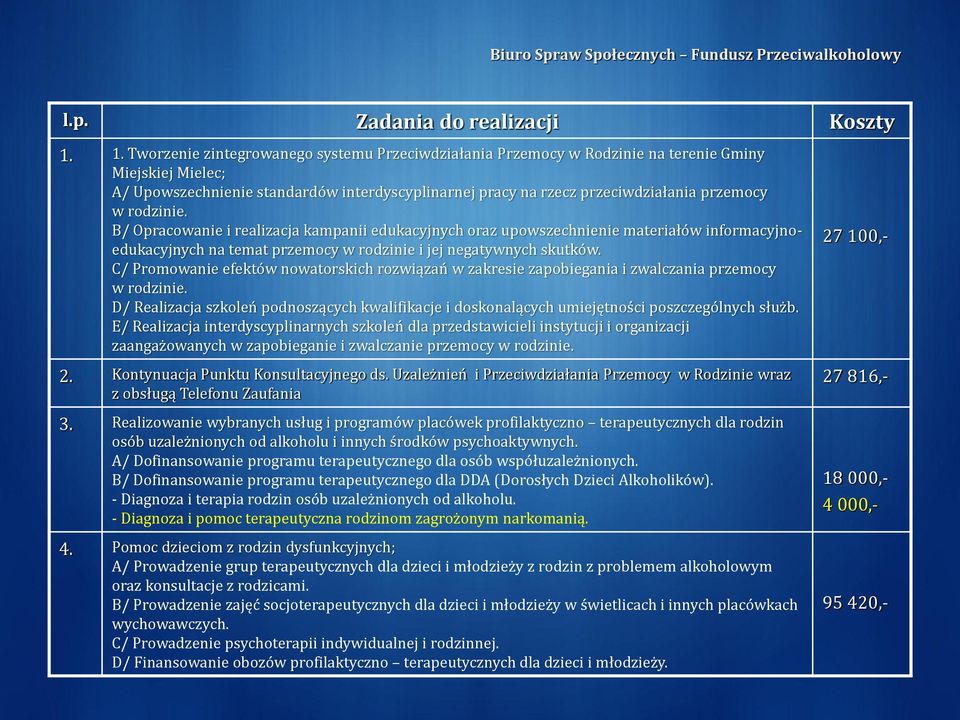 Biuro Spraw Społecznych – Fundusz Przeciwalkoholowy

| l.p. | Zadania do realizacji | Koszty |
|---|---|---|
| 1. | 1. Tworzenie zintegrowanego systemu Przeciwdziałania Przemocy w Rodzinie na terenie Gminy Miejskiej Mielec; A/ Upowszechnienie standardów interdyscyplinarnej pracy na rzecz przeciwdziałania przemocy w rodzinie. B/ Opracowanie i realizacja kampanii edukacyjnych oraz upowszechnienie materiałów informacyjno-edukacyjnych na temat przemocy w rodzinie i jej negatywnych skutków. C/ Promowanie efektów nowatorskich rozwiązań w zakresie zapobiegania i zwalczania przemocy w rodzinie. D/ Realizacja szkoleń podnoszących kwalifikacje i doskonalących umiejętności poszczególnych służb. E/ Realizacja interdyscyplinarnych szkoleń dla przedstawicieli instytucji i organizacji zaangażowanych w zapobieganie i zwalczanie przemocy w rodzinie. | 27 100,- |
| 2. | Kontynuacja Punktu Konsultacyjnego ds. Uzależnień i Przeciwdziałania Przemocy w Rodzinie wraz z obsługą Telefonu Zaufania | 27 816,- |
| 3. | Realizowanie wybranych usług i programów placówek profilaktyczno – terapeutycznych dla rodzin osób uzależnionych od alkoholu i innych środków psychoaktywnych. A/ Dofinansowanie programu terapeutycznego dla osób współuzależnionych. B/ Dofinansowanie programu terapeutycznego dla DDA (Dorosłych Dzieci Alkoholików). - Diagnoza i terapia rodzin osób uzależnionych od alkoholu. - Diagnoza i pomoc terapeutyczna rodzinom zagrożonym narkomanią. | 18 000,- 4 000,- |
| 4. | Pomoc dzieciom z rodzin dysfunkcyjnych; A/ Prowadzenie grup terapeutycznych dla dzieci i młodzieży z rodzin z problemem alkoholowym oraz konsultacje z rodzicami. B/ Prowadzenie zajęć socjoterapeutycznych dla dzieci i młodzieży w świetlicach i innych placówkach wychowawczych. C/ Prowadzenie psychoterapii indywidualnej i rodzinnej. D/ Finansowanie obozów profilaktyczno – terapeutycznych dla dzieci i młodzieży. | 95 420,- |